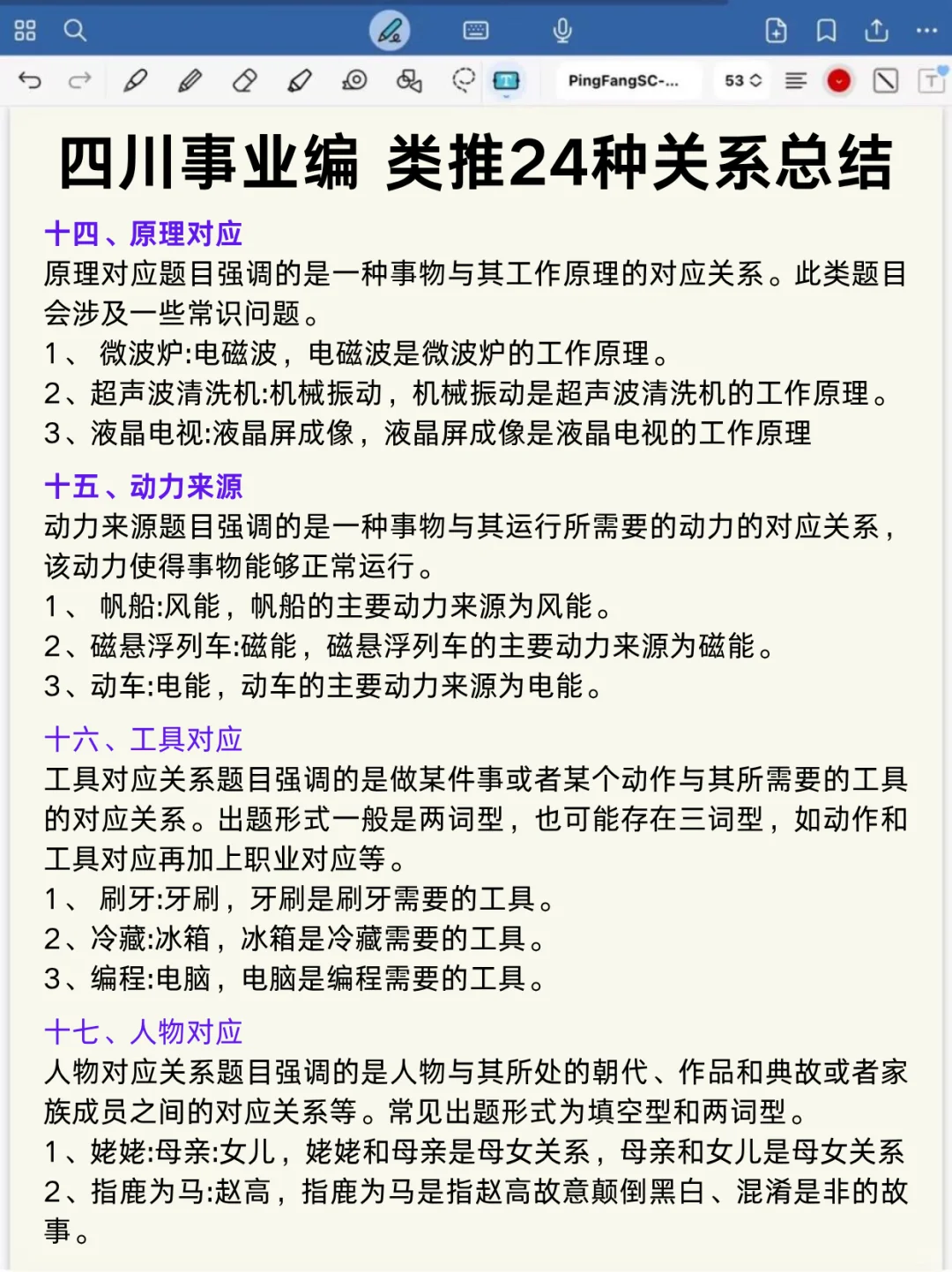 PingFangSC-...
53

四川事业编 类推24种关系总结

十四、原理对应
原理对应题目强调的是一种事物与其工作原理的对应关系。此类题目会涉及一些常识问题。
1、 微波炉:电磁波，电磁波是微波炉的工作原理。
2、超声波清洗机:机械振动，机械振动是超声波清洗机的工作原理。
3、液晶电视:液晶屏成像，液晶屏成像是液晶电视的工作原理

十五、动力来源
动力来源题目强调的是一种事物与其运行所需要的动力的对应关系，该动力使得事物能够正常运行。
1、 帆船:风能，帆船的主要动力来源为风能。
2、磁悬浮列车:磁能，磁悬浮列车的主要动力来源为磁能。
3、动车:电能，动车的主要动力来源为电能。

十六、工具对应
工具对应关系题目强调的是做某件事或者某个动作与其所需要的工具的对应关系。出题形式一般是两词型，也可能存在三词型，如动作和工具对应再加上职业对应等。
1、 刷牙:牙刷，牙刷是刷牙需要的工具。
2、冷藏:冰箱，冰箱是冷藏需要的工具。
3、编程:电脑，电脑是编程需要的工具。

十七、人物对应
人物对应关系题目强调的是人物与其所处的朝代、作品和典故或者家族成员之间的对应关系等。常见出题形式为填空型和两词型。
1、姥姥:母亲:女儿，姥姥和母亲是母女关系，母亲和女儿是母女关系
2、指鹿为马:赵高，指鹿为马是指赵高故意颠倒黑白、混淆是非的故事。